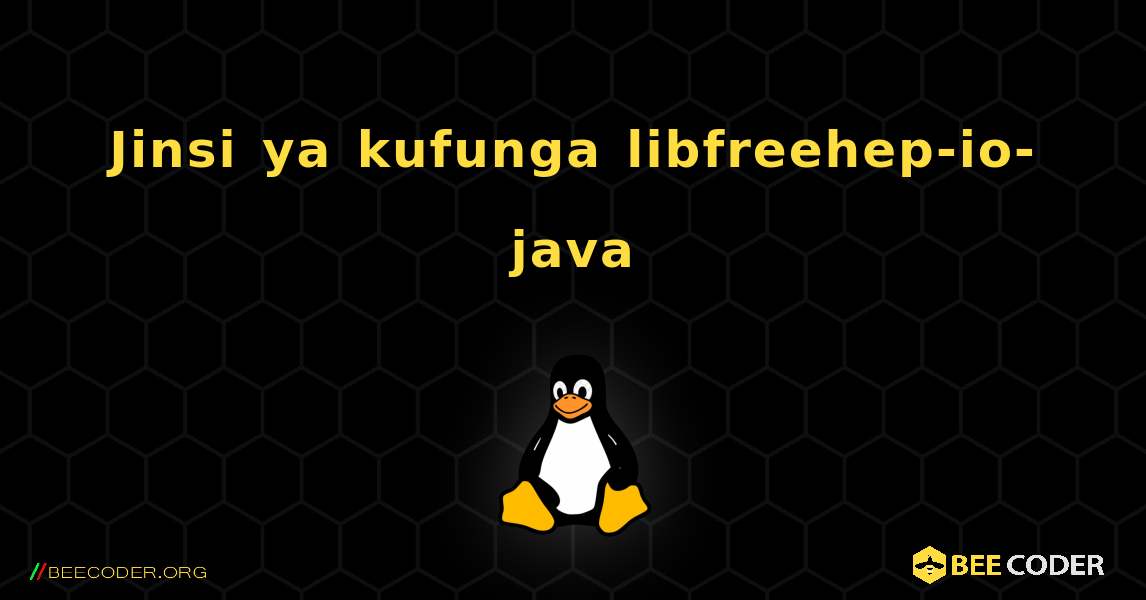 Jinsi ya kufunga libfreehep-io-java

//BEECODER.ORG

BEE CODER